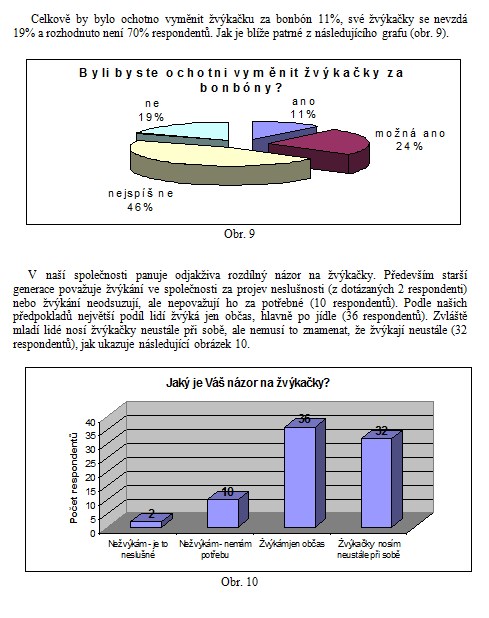 Celkově by bylo ochotno vyměnit žvýkačku za bonbón 11%, své žvýkačky se nevzdá 19% a rozhodnuto není 70% respondentů. Jak je blíže patrné z následujícího grafu (obr. 9).

Byli byste ochotni vyměnit žvýkačky za bonbóny?

ne 19%
ano 11%
možná ano 24%
nejspíš ne 46%

Obr. 9

V naší společnosti panuje odjakživa rozdílný názor na žvýkačky. Především starší generace považuje žvýkání ve společnosti za projev neslušnosti (z dotázaných 2 respondenti) nebo žvýkání neodsuzují, ale nepovažují ho za potřebné (10 respondentů). Podle našich předpokladů největší podíl lidí žvýká jen občas, hlavně po jídle (36 respondentů). Zvláště mladí lidé nosí žvýkačky neustále při sobě, ale nemusí to znamenat, že žvýkají neustále (32 respondentů), jak ukazuje následující obrázek 10.

Jaký je Váš názor na žvýkačky?

Počet respondentů

40
35
30
25
20
15
10
5
0

2
10
36
32

Nežvýkám - je to neslušné
Nežvýkám - nemám potřebu
Žvýkám jen občas
Žvýkačky nosím neustále při sobě

Obr. 10